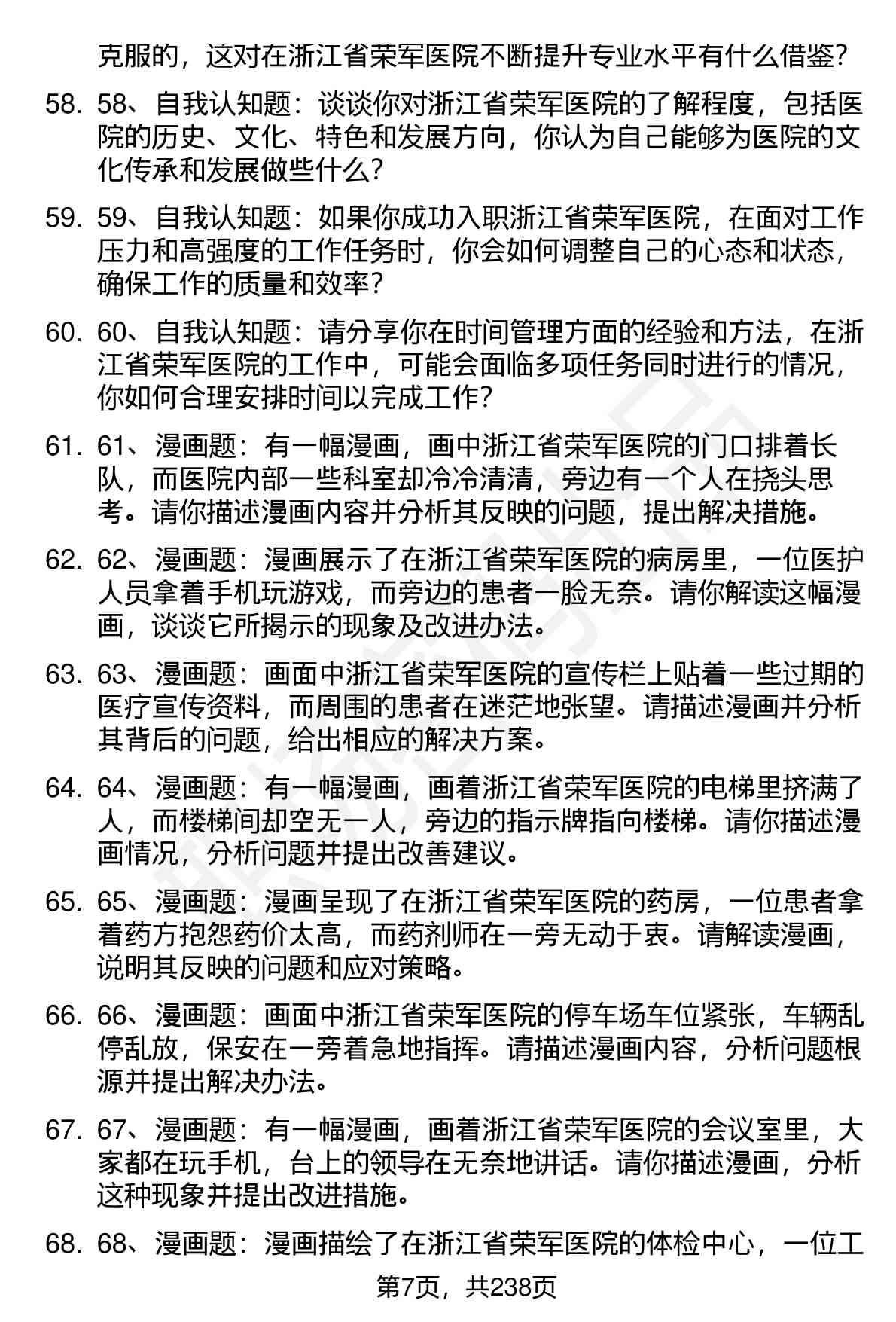 克服的，这对在浙江省荣军医院不断提升专业水平有什么借鉴？

58. 58、自我认知题：谈谈你对浙江省荣军医院的了解程度，包括医院的历史、文化、特色和发展方向，你认为自己能够为医院的文化传承和发展做些什么？

59. 59、自我认知题：如果你成功入职浙江省荣军医院，在面对工作压力和高强度的工作任务时，你会如何调整自己的心态和状态，确保工作的质量和效率？

60. 60、自我认知题：请分享你在时间管理方面的经验和方法，在浙江省荣军医院的工作中，可能会面临多项任务同时进行的情况，你如何合理安排时间以完成工作？

61. 61、漫画题：有一幅漫画，画中浙江省荣军医院的门口排着长队，而医院内部一些科室却冷冷清清，旁边有一个人在挠头思考。请你描述漫画内容并分析其反映的问题，提出解决措施。

62. 62、漫画题：漫画展示了在浙江省荣军医院的病房里，一位医护人员拿着手机玩游戏，而旁边的患者一脸无奈。请你解读这幅漫画，谈谈它所揭示的现象及改进办法。

63. 63、漫画题：画面中浙江省荣军医院的宣传栏上贴着一些过期的医疗宣传资料，而周围的患者在迷茫地张望。请描述漫画并分析其背后的问题，给出相应的解决方案。

64. 64、漫画题：有一幅漫画，画着浙江省荣军医院的电梯里挤满了人，而楼梯间却空无一人，旁边的指示牌指向楼梯。请你描述漫画情况，分析问题并提出改善建议。

65. 65、漫画题：漫画呈现了在浙江省荣军医院的药房，一位患者拿着药方抱怨药价太高，而药剂师在一旁无动于衷。请解读漫画，说明其反映的问题和应对策略。

66. 66、漫画题：画面中浙江省荣军医院的停车场车位紧张，车辆乱停乱放，保安在一旁着急地指挥。请描述漫画内容，分析问题根源并提出解决办法。

67. 67、漫画题：有一幅漫画，画着浙江省荣军医院的会议室里，大家都在玩手机，台上的领导在无奈地讲话。请你描述漫画，分析这种现象并提出改进措施。

68. 68、漫画题：漫画描绘了在浙江省荣军医院的体检中心，一位工

第7页，共238页